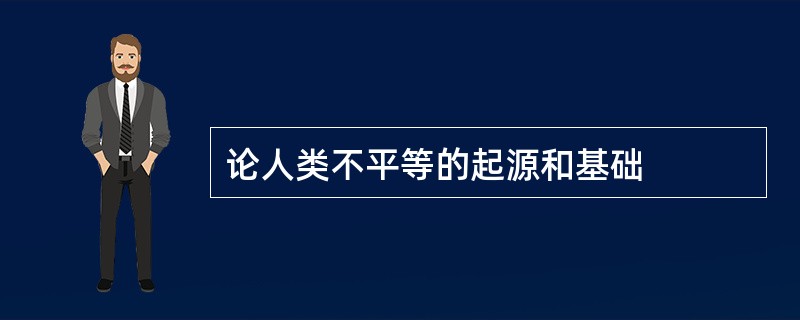 论人类不平等的起源和基础